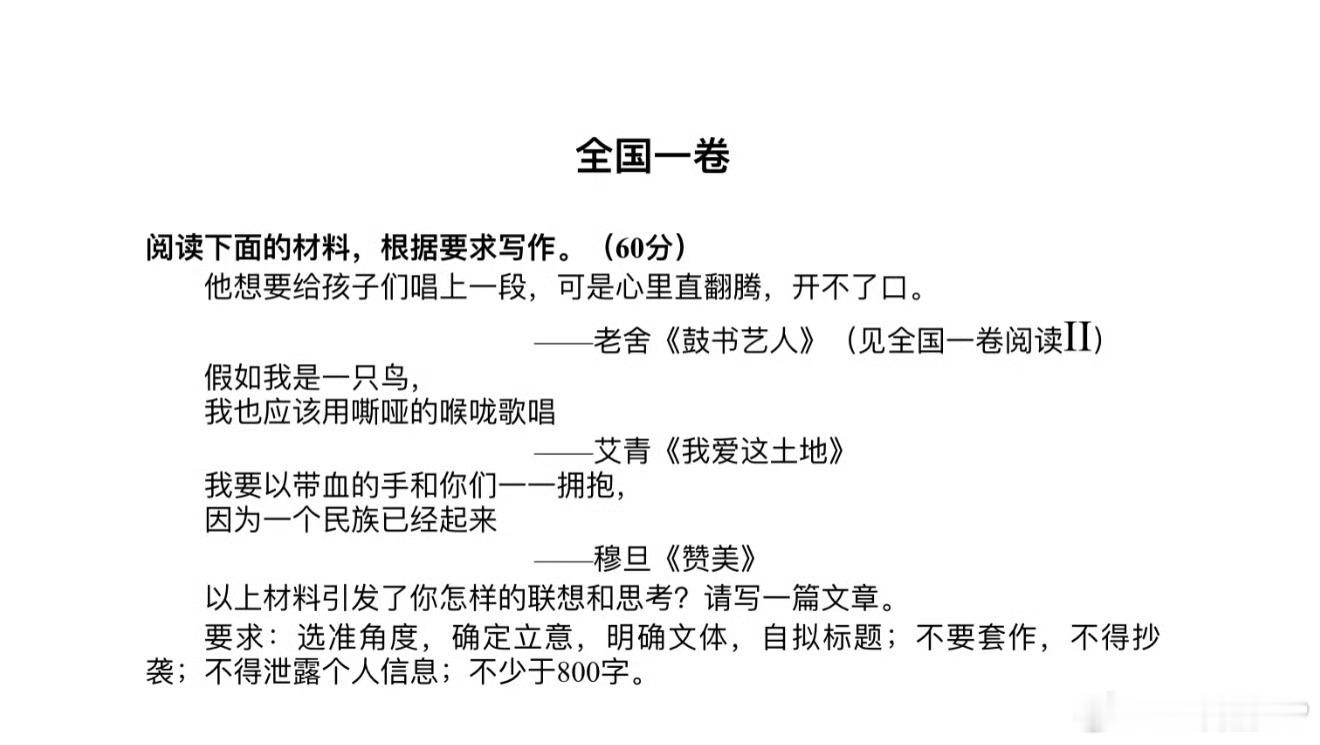 全国一卷

阅读下面的材料，根据要求写作。（60分）

他想要给孩子们唱上一段，可是心里直翻腾，开不了口。

——老舍《鼓书艺人》（见全国一卷阅读II）

假如我是一只鸟，
我也应该用嘶哑的喉咙歌唱

——艾青《我爱这土地》

我要以带血的手和你们一一拥抱，
因为一个民族已经起来

——穆旦《赞美》

以上材料引发了你怎样的联想和思考？请写一篇文章。

要求：选准角度，确定立意，明确文体，自拟标题；不要套作，不得抄袭；不得泄露个人信息；不少于800字。